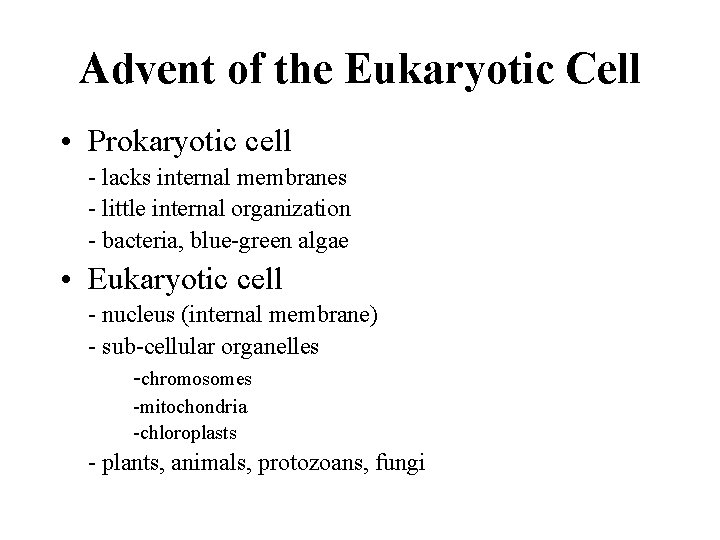 Advent of the Eukaryotic Cell

• Prokaryotic cell
- lacks internal membranes
- little internal organization
- bacteria, blue-green algae

• Eukaryotic cell
- nucleus (internal membrane)
- sub-cellular organelles
-chromosomes
-mitochondria
-chloroplasts
- plants, animals, protozoans, fungi